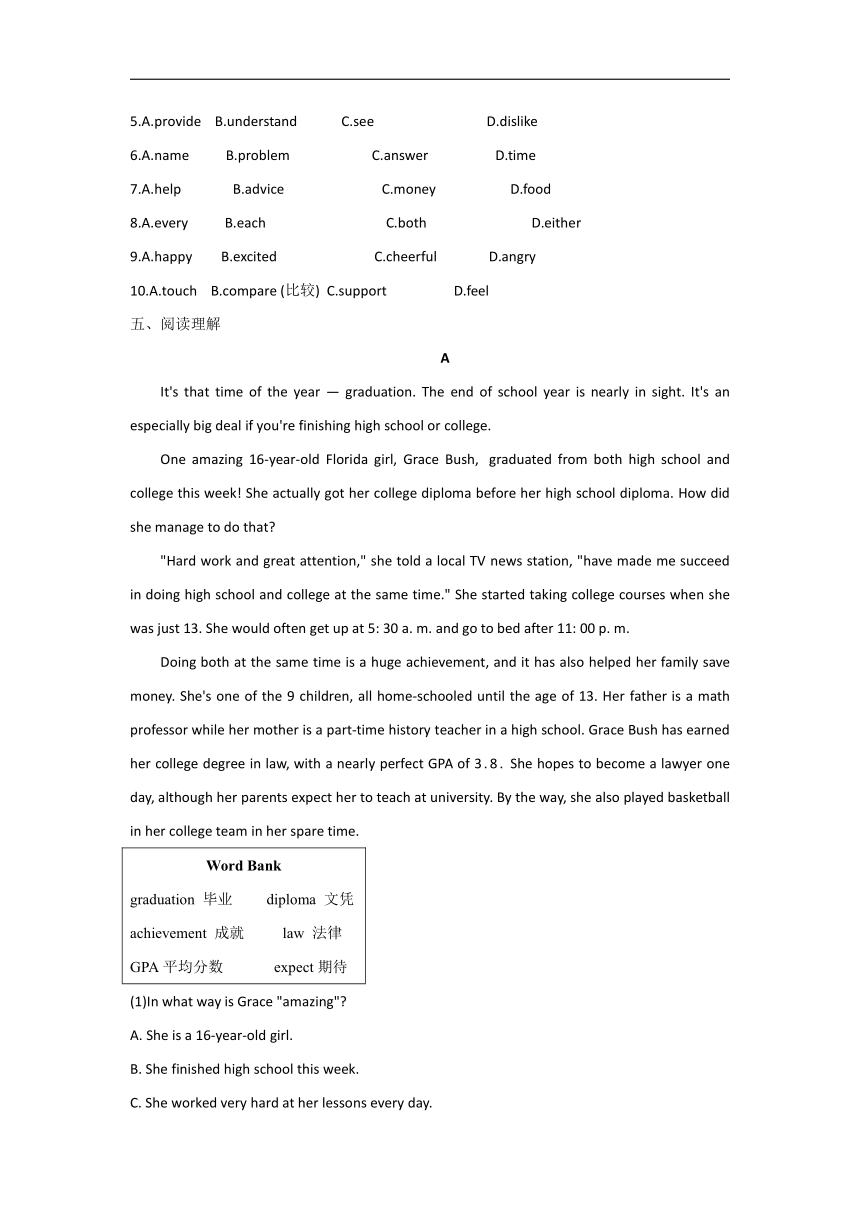 5.A.provide B.understand C.see D.dislike

6.A.name B.problem C.answer D.time

7.A.help B.advice C.money D.food

8.A.every B.each C.both D.either

9.A.happy B.excited C.cheerful D.angry

10.A.touch B.compare (比较) C.support D.feel

五、阅读理解

A

It's that time of the year — graduation. The end of school year is nearly in sight. It's an especially big deal if you're finishing high school or college.

One amazing 16-year-old Florida girl, Grace Bush, graduated from both high school and college this week! She actually got her college diploma before her high school diploma. How did she manage to do that?

"Hard work and great attention," she told a local TV news station, "have made me succeed in doing high school and college at the same time." She started taking college courses when she was just 13. She would often get up at 5: 30 a. m. and go to bed after 11: 00 p. m.

Doing both at the same time is a huge achievement, and it has also helped her family save money. She's one of the 9 children, all home-schooled until the age of 13. Her father is a math professor while her mother is a part-time history teacher in a high school. Grace Bush has earned her college degree in law, with a nearly perfect GPA of 3.8. She hopes to become a lawyer one day, although her parents expect her to teach at university. By the way, she also played basketball in her college team in her spare time.

Word Bank
graduation 毕业 diploma 文凭
achievement 成就 law 法律
GPA 平均分数 expect 期待

(1)In what way is Grace "amazing"?

A. She is a 16-year-old girl.

B. She finished high school this week.

C. She worked very hard at her lessons every day.